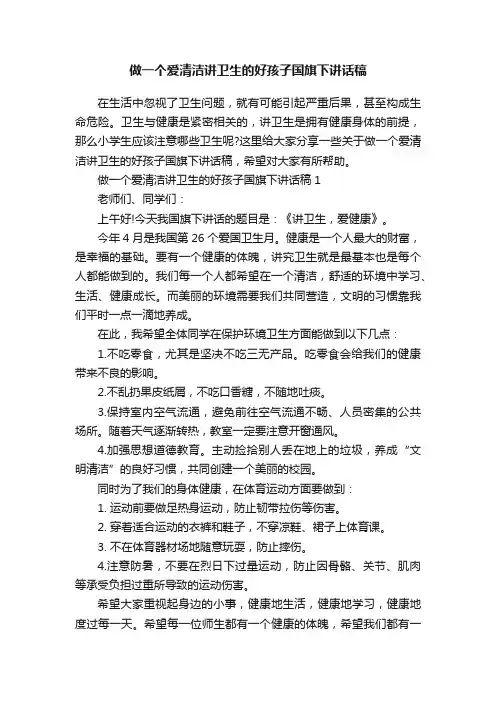 做一个爱清洁讲卫生的好孩子国旗下讲话稿

在生活中忽视了卫生问题，就有可能引起严重后果，甚至构成生命危险。卫生与健康是紧密相关的，讲卫生是拥有健康身体的前提，那么小学生应该注意哪些卫生呢?这里给大家分享一些关于做一个爱清洁讲卫生的好孩子国旗下讲话稿，希望对大家有所帮助。

做一个爱清洁讲卫生的好孩子国旗下讲话稿 1

老师们、同学们：

上午好!今天我国旗下讲话的题目是：《讲卫生，爱健康》。

今年 4 月是我国第 26 个爱国卫生月。健康是一个人最大的财富，是幸福的基础。要有一个健康的体魄，讲究卫生就是最基本也是每个人都能做到的。我们每一个人都希望在一个清洁，舒适的环境中学习、生活、健康成长。而美丽的环境需要我们共同营造，文明的习惯靠我们平时一点一滴地养成。

在此，我希望全体同学在保护环境卫生方面能做到以下几点：

1.不吃零食，尤其是坚决不吃三无产品。吃零食会给我们的健康带来不良的影响。

2.不乱扔果皮纸屑，不吃口香糖，不随地吐痰。

3.保持室内空气流通，避免前往空气流通不畅、人员密集的公共场所。随着天气逐渐转热，教室一定要注意开窗通风。

4.加强思想道德教育。主动捡拾别人丢在地上的垃圾，养成“文明清洁”的良好习惯，共同创建一个美丽的校园。

同时为了我们的身体健康，在体育运动方面要做到：

1. 运动前要做足热身运动，防止韧带拉伤等伤害。

2. 穿着适合运动的衣裤和鞋子，不穿凉鞋、裙子上体育课。

3. 不在体育器材场地随意玩耍，防止摔伤。

4.注意防暑，不要在烈日下过量运动，防止因骨骼、关节、肌肉等承受负担过重所导致的运动伤害。

希望大家重视起身边的小事，健康地生活，健康地学习，健康地度过每一天。希望每一位师生都有一个健康的体魄，希望我们都有一